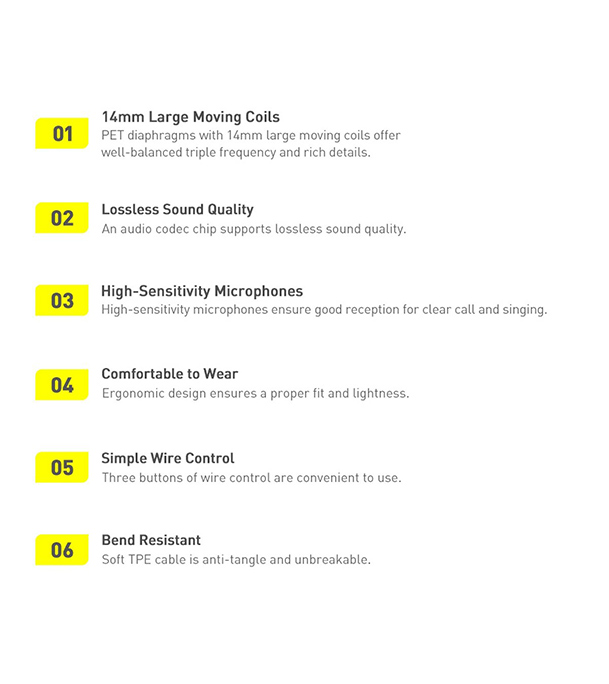 01

14mm Large Moving Coils

PET diaphragms with 14mm large moving coils offer well-balanced triple frequency and rich details.

02

Lossless Sound Quality

An audio codec chip supports lossless sound quality.

03

High-Sensitivity Microphones

High-sensitivity microphones ensure good reception for clear call and singing.

04

Comfortable to Wear

Ergonomic design ensures a proper fit and lightness.

05

Simple Wire Control

Three buttons of wire control are convenient to use.

06

Bend Resistant

Soft TPE cable is anti-tangle and unbreakable.